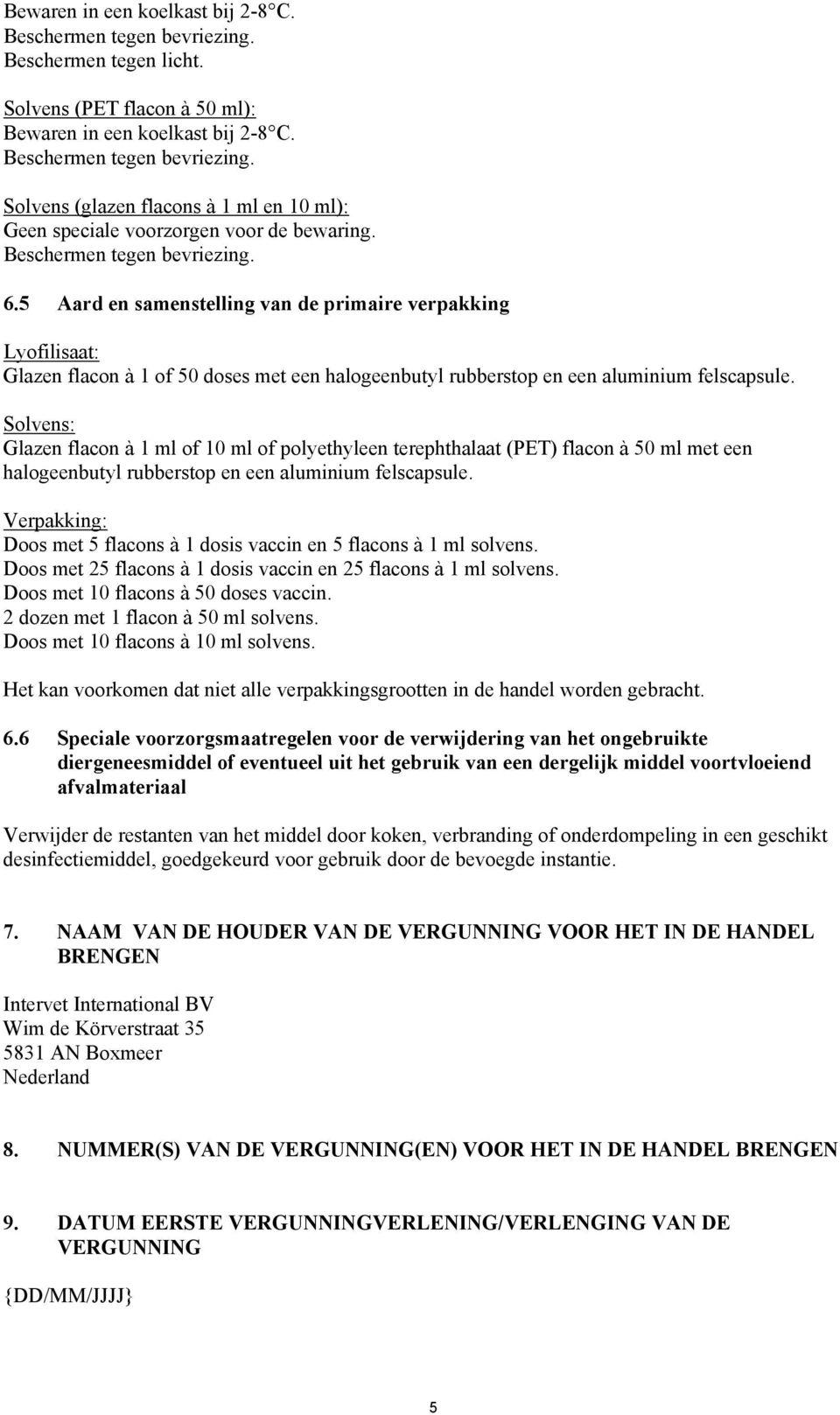 Bewaren in een koelkast bij 2-8°C.
Beschermen tegen bevriezing.
Beschermen tegen licht.

Solvens (PET flacon à 50 ml):
Bewaren in een koelkast bij 2-8°C.
Beschermen tegen bevriezing.

Solvens (glazen flacons à 1 ml en 10 ml):
Geen speciale voorzorgen voor de bewaring.
Beschermen tegen bevriezing.

6.5 Aard en samenstelling van de primaire verpakking

Lyofilisaat:
Glazen flacon à 1 of 50 doses met een halogeenbutyl rubberstop en een aluminium felscapsule.

Solvens:
Glazen flacon à 1 ml of 10 ml of polyethyleen terephthalaat (PET) flacon à 50 ml met een halogeenbutyl rubberstop en een aluminium felscapsule.

Verpakking:
Doos met 5 flacons à 1 dosis vaccin en 5 flacons à 1 ml solvens.
Doos met 25 flacons à 1 dosis vaccin en 25 flacons à 1 ml solvens.
Doos met 10 flacons à 50 doses vaccin.
2 dozen met 1 flacon à 50 ml solvens.
Doos met 10 flacons à 10 ml solvens.

Het kan voorkomen dat niet alle verpakkingsgrootten in de handel worden gebracht.

6.6 Speciale voorzorgsmaatregelen voor de verwijdering van het ongebruikte diergeneesmiddel of eventueel uit het gebruik van een dergelijk middel voortvloeiend afvalmateriaal

Verwijder de restanten van het middel door koken, verbranding of onderdompeling in een geschikt desinfectiemiddel, goedgekeurd voor gebruik door de bevoegde instantie.

7. NAAM VAN DE HOUDER VAN DE VERGUNNING VOOR HET IN DE HANDEL BRENGEN

Intervet International BV
Wim de Körverstraat 35
5831 AN Boxmeer
Nederland

8. NUMMER(S) VAN DE VERGUNNING(EN) VOOR HET IN DE HANDEL BRENGEN

9. DATUM EERSTE VERGUNNINGVERLENING/VERLENGING VAN DE VERGUNNING

{DD/MM/JJJJ}

5